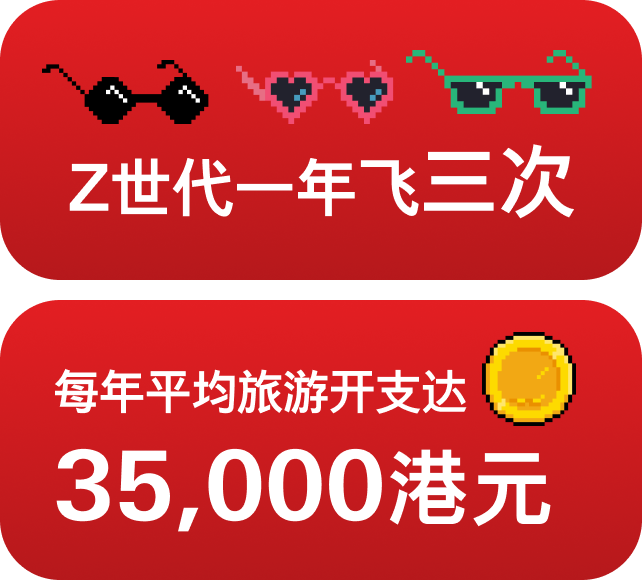 Z世代一年飞三次

每年平均旅游开支达

35,000港元